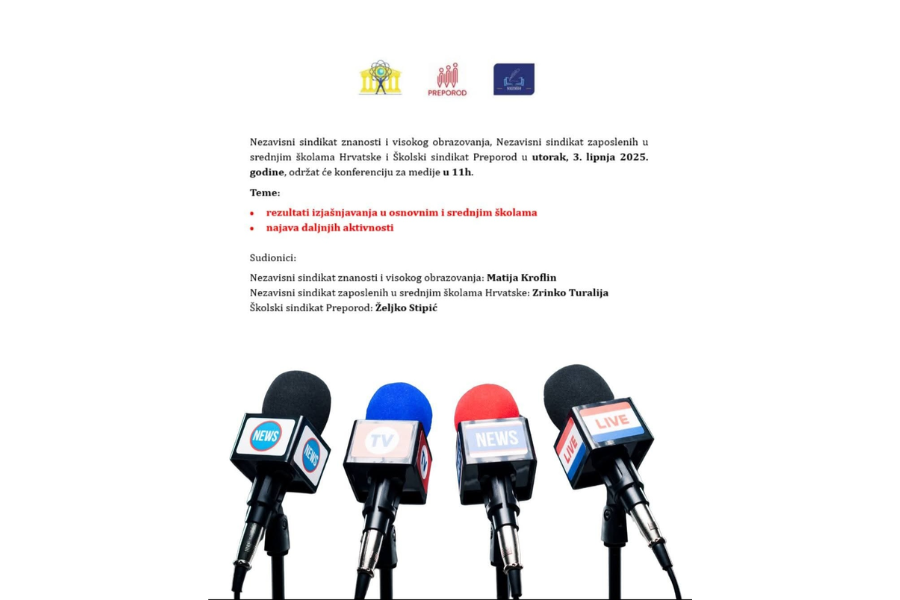 PREPOROD

Nezavisni sindikat znanosti i visokog obrazovanja, Nezavisni sindikat zaposlenih u srednjim školama Hrvatske i Školski sindikat Preporod u utorak, 3. lipnja 2025. godine, održat će konferenciju za medije u 11h.

Teme:

- rezultati izjašnjavanja u osnovnim i srednjim školama
- najava daljnjih aktivnosti

Sudionici:

Nezavisni sindikat znanosti i visokog obrazovanja: Matija Kroflin
Nezavisni sindikat zaposlenih u srednjim školama Hrvatske: Zrinko Turalija
Školski sindikat Preporod: Željko Stipić

NEWS NEWS TV TV NEWS LIVE LIVE